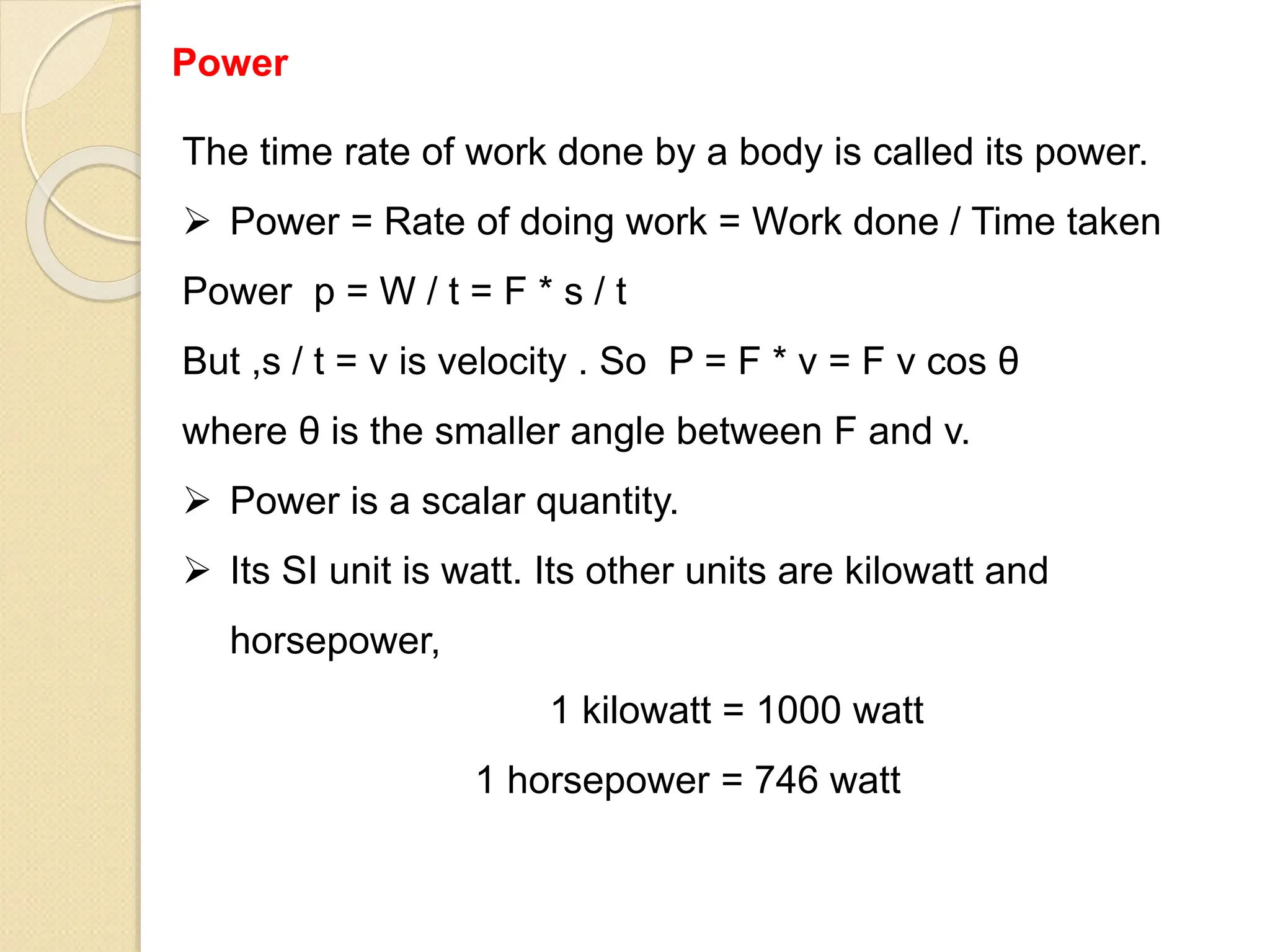 Power

The time rate of work done by a body is called its power.

➢ Power = Rate of doing work = Work done / Time taken

Power p = W / t = F * s / t

But ,s / t = v is velocity . So P = F * v = F v cos θ

where θ is the smaller angle between F and v.

➢ Power is a scalar quantity.

➢ Its SI unit is watt. Its other units are kilowatt and horsepower,

1 kilowatt = 1000 watt

1 horsepower = 746 watt